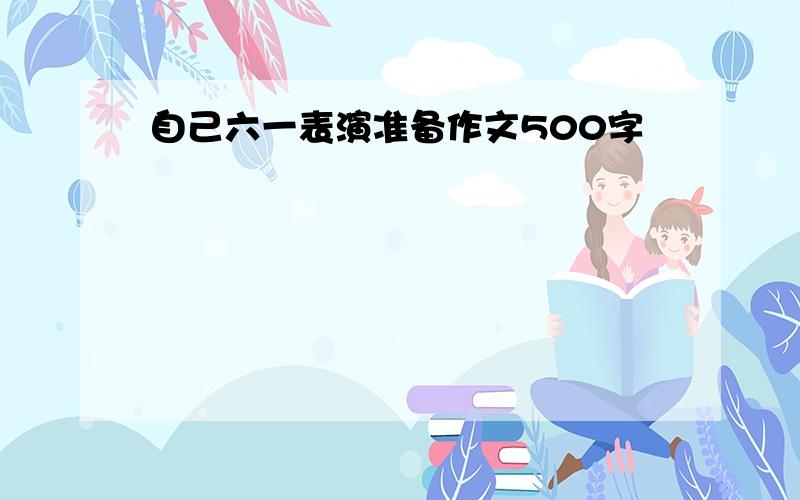 自己六一表演准备作文500字